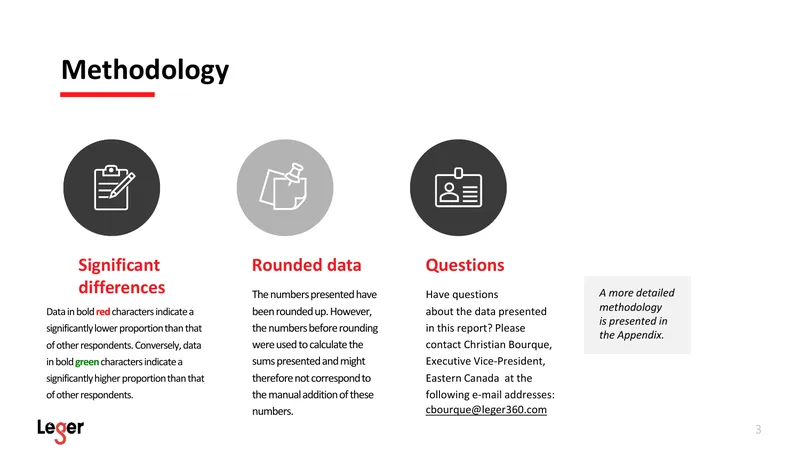 Methodology

Significant differences

Data in bold red characters indicate a significantly lower proportion than that of other respondents. Conversely, data in bold green characters indicate a significantly higher proportion than that of other respondents.

Rounded data

The numbers presented have been rounded up. However, the numbers before rounding were used to calculate the sums presented and might therefore not correspond to the manual addition of these numbers.

Questions

Have questions about the data presented in this report? Please contact Christian Bourque, Executive Vice-President, Eastern Canada at the following e-mail addresses: cbourque@leger360.com

A more detailed methodology is presented in the Appendix.

Leger

3